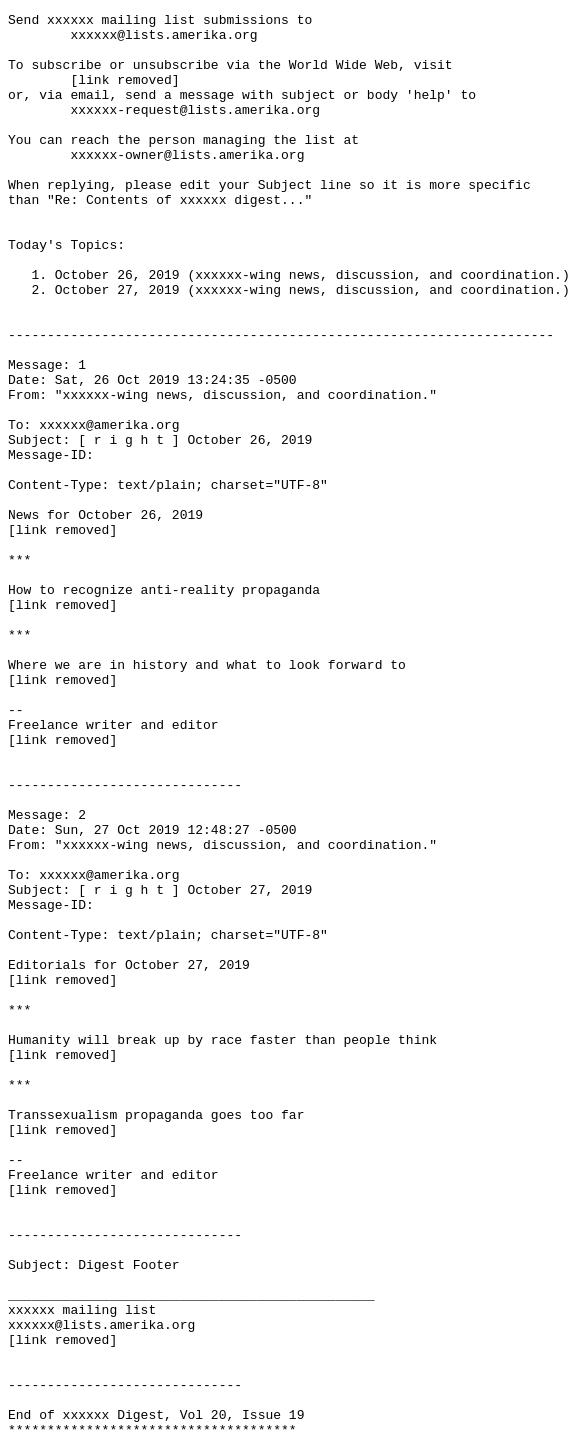 Send xxxxxx mailing list submissions to
xxxxxx@lists.amerika.org

To subscribe or unsubscribe via the World Wide Web, visit
[link removed]
or, via email, send a message with subject or body 'help' to
xxxxxx-request@lists.amerika.org

You can reach the person managing the list at
xxxxxx-owner@lists.amerika.org

When replying, please edit your Subject line so it is more specific than "Re: Contents of xxxxxx digest..."

Today's Topics:

1. October 26, 2019 (xxxxxx-wing news, discussion, and coordination.)
2. October 27, 2019 (xxxxxx-wing news, discussion, and coordination.)

----------------------------------------------------------------------

Message: 1
Date: Sat, 26 Oct 2019 13:24:35 -0500
From: "xxxxxx-wing news, discussion, and coordination."

To: xxxxxx@amerika.org
Subject: [ r i g h t ] October 26, 2019
Message-ID:

Content-Type: text/plain; charset="UTF-8"

News for October 26, 2019
[link removed]

***

How to recognize anti-reality propaganda
[link removed]

***

Where we are in history and what to look forward to
[link removed]

--
Freelance writer and editor
[link removed]

------------------------------

Message: 2
Date: Sun, 27 Oct 2019 12:48:27 -0500
From: "xxxxxx-wing news, discussion, and coordination."

To: xxxxxx@amerika.org
Subject: [ r i g h t ] October 27, 2019
Message-ID:

Content-Type: text/plain; charset="UTF-8"

Editorials for October 27, 2019
[link removed]

***

Humanity will break up by race faster than people think
[link removed]

***

Transsexualism propaganda goes too far
[link removed]

--
Freelance writer and editor
[link removed]

------------------------------

Subject: Digest Footer

_______________________________________________
xxxxxx mailing list
xxxxxx@lists.amerika.org
[link removed]

------------------------------

End of xxxxxx Digest, Vol 20, Issue 19
*************************************